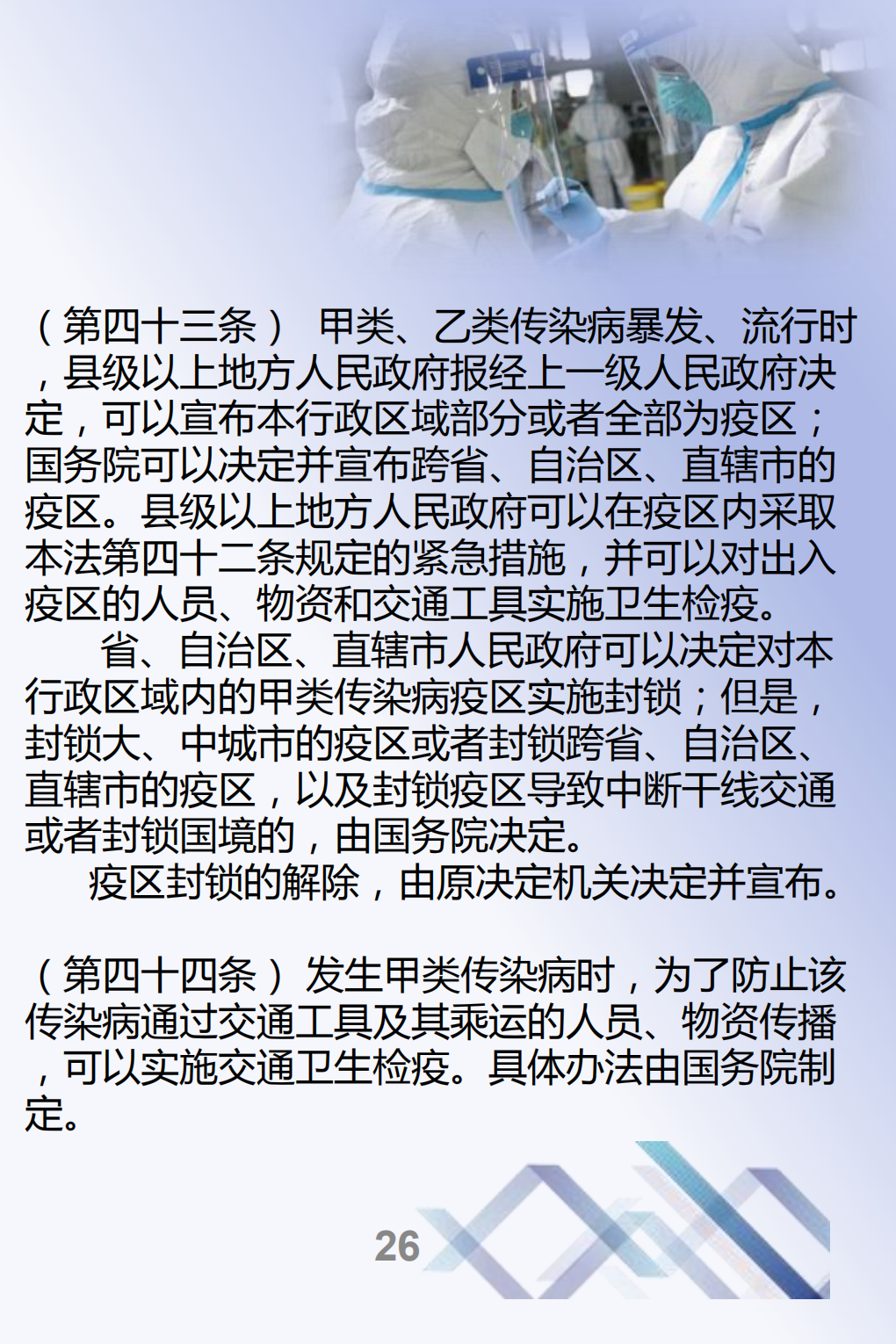 （第四十三条） 甲类、乙类传染病暴发、流行时，县级以上地方人民政府报经上一级人民政府决定，可以宣布本行政区域部分或者全部为疫区；国务院可以决定并宣布跨省、自治区、直辖市的疫区。县级以上地方人民政府可以在疫区内采取本法第四十二条规定的紧急措施，并可以对出入疫区的人员、物资和交通工具实施卫生检疫。

省、自治区、直辖市人民政府可以决定对本行政区域内的甲类传染病疫区实施封锁；但是，封锁大、中城市的疫区或者封锁跨省、自治区、直辖市的疫区，以及封锁疫区导致中断干线交通或者封锁国境的，由国务院决定。

疫区封锁的解除，由原决定机关决定并宣布。

（第四十四条）发生甲类传染病时，为了防止该传染病通过交通工具及其乘运的人员、物资传播，可以实施交通卫生检疫。具体办法由国务院制定。

26